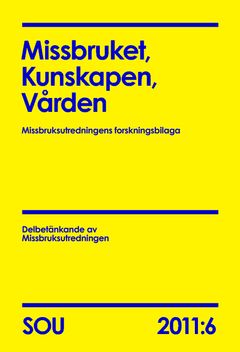 Missbruket, Kunskapen, Vården

Missbruksutredningens forskningsbilaga

Delbetänkande av Missbruksutredningen

SOU 2011:6